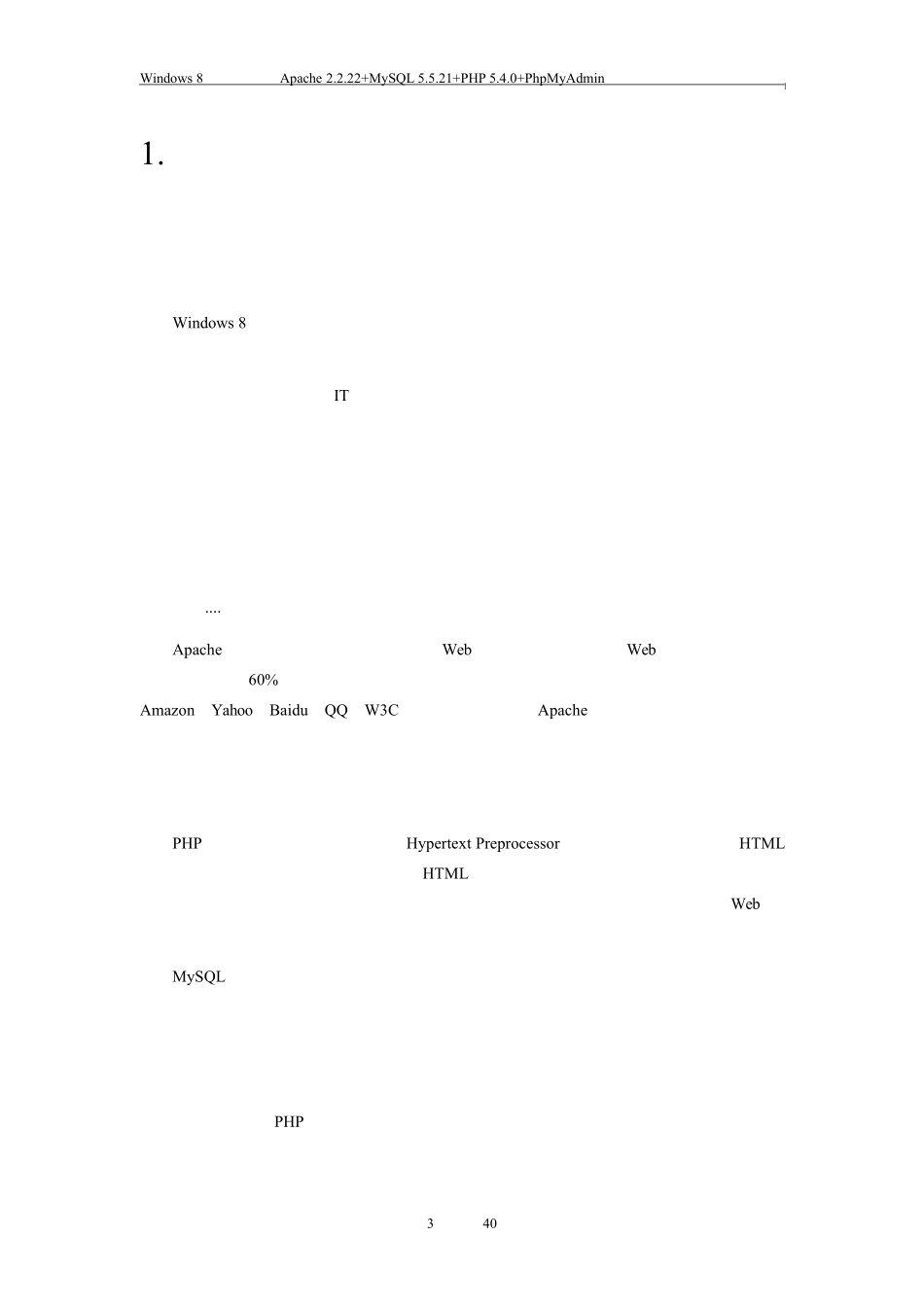 Windows 8 Apache 2.2.22+MySQL 5.5.21+PHP 5.4.0+PhpMyAdmin

1.

Windows 8

IT

....

Apache Web Web

60%

Amazon Yahoo Baidu QQ W3C Apache

PHP Hypertext Preprocessor HTML

HTML

Web

MySQL

PHP

3 40